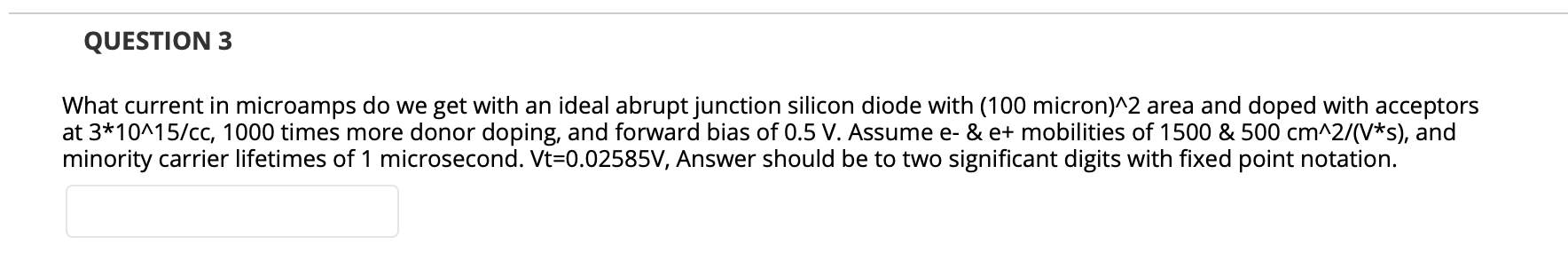 QUESTION 3

What current in microamps do we get with an ideal abrupt junction silicon diode with (100 micron)^2 area and doped with acceptors at 3*10^15/cc, 1000 times more donor doping, and forward bias of 0.5 V. Assume e- & e+ mobilities of 1500 & 500 cm^2/(V*s), and minority carrier lifetimes of 1 microsecond. Vt=0.02585V, Answer should be to two significant digits with fixed point notation.